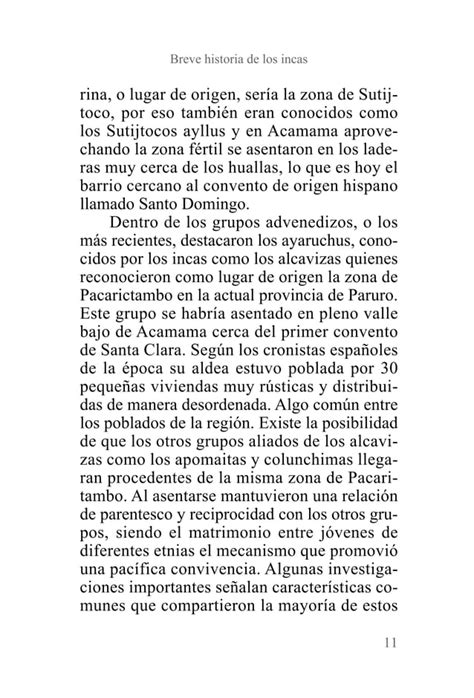 Breve historia de los incas

rina, o lugar de origen, sería la zona de Sutijtoco, por eso también eran conocidos como los Sutijtocos ayllus y en Acamama aprovechando la zona fértil se asentaron en los laderas muy cerca de los huallas, lo que es hoy el barrio cercano al convento de origen hispano llamado Santo Domingo.

Dentro de los grupos advenedizos, o los más recientes, destacaron los ayaruchus, conocidos por los incas como los alcavizas quienes reconocieron como lugar de origen la zona de Pacarictambo en la actual provincia de Paruro. Este grupo se habría asentado en pleno valle bajo de Acamama cerca del primer convento de Santa Clara. Según los cronistas españoles de la época su aldea estuvo poblada por 30 pequeñas viviendas muy rústicas y distribuidas de manera desordenada. Algo común entre los poblados de la región. Existe la posibilidad de que los otros grupos aliados de los alcavizas como los apomaitas y colunchimas llegaran procedentes de la misma zona de Pacaritambo. Al asentarse mantuvieron una relación de parentesco y reciprocidad con los otros grupos, siendo el matrimonio entre jóvenes de diferentes etnias el mecanismo que promovió una pacífica convivencia. Algunas investigaciones importantes señalan características comunes que compartieron la mayoría de estos

11